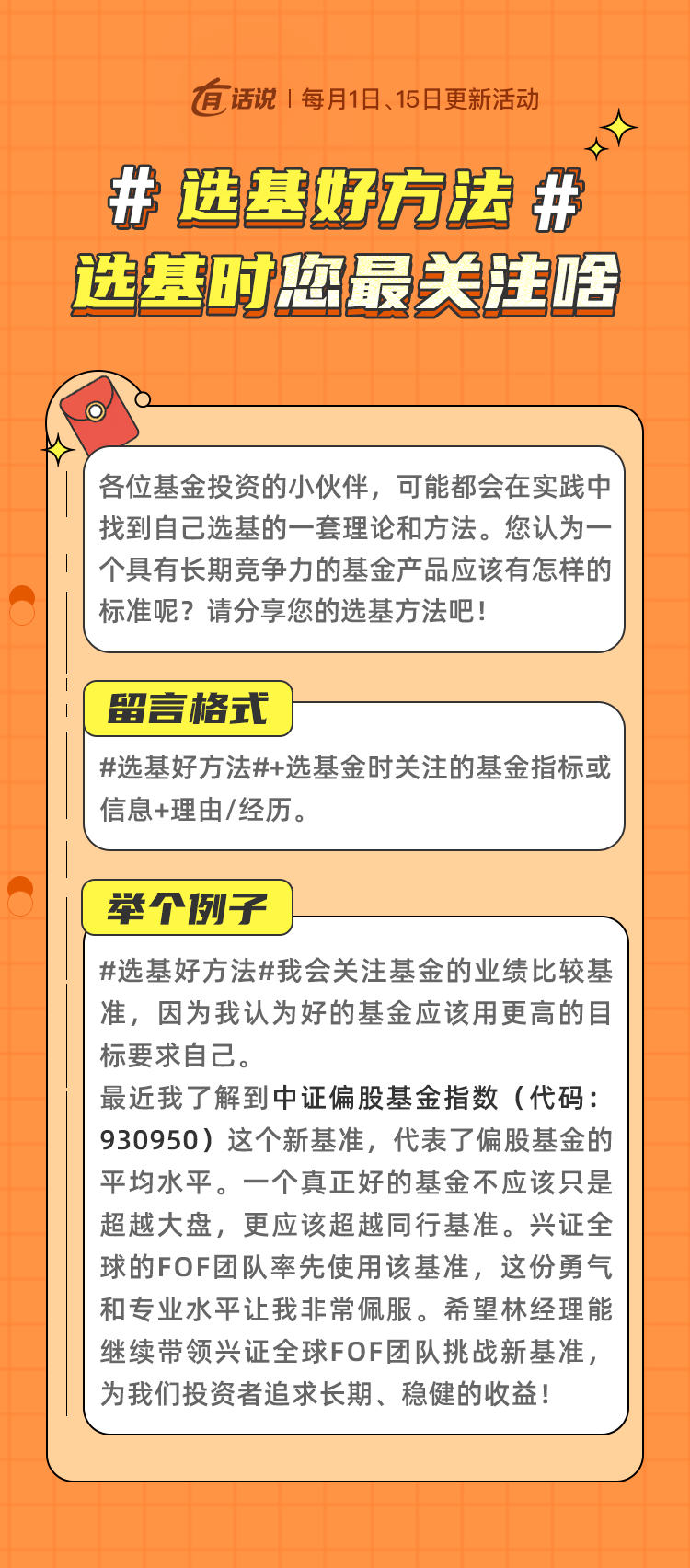 有话说 | 每月1日、15日更新活动

# 选基好方法 #
选基时您最关注啥

各位基金投资的小伙伴，可能都会在实践中找到自己选基的一套理论和方法。您认为一个具有长期竞争力的基金产品应该有怎样的标准呢？请分享您的选基方法吧！

留言格式

#选基好方法#+选基金时关注的基金指标或信息+理由/经历。

举个例子

#选基好方法#我会关注基金的业绩比较基准，因为我认为好的基金应该用更高的目标要求自己。
最近我了解到中证偏股基金指数（代码：930950）这个新基准，代表了偏股基金的平均水平。一个真正好的基金不应该只是超越大盘，更应该超越同行基准。兴证全球的FOF团队率先使用该基准，这份勇气和专业水平让我非常佩服。希望林经理能继续带领兴证全球FOF团队挑战新基准，为我们投资者追求长期、稳健的收益！